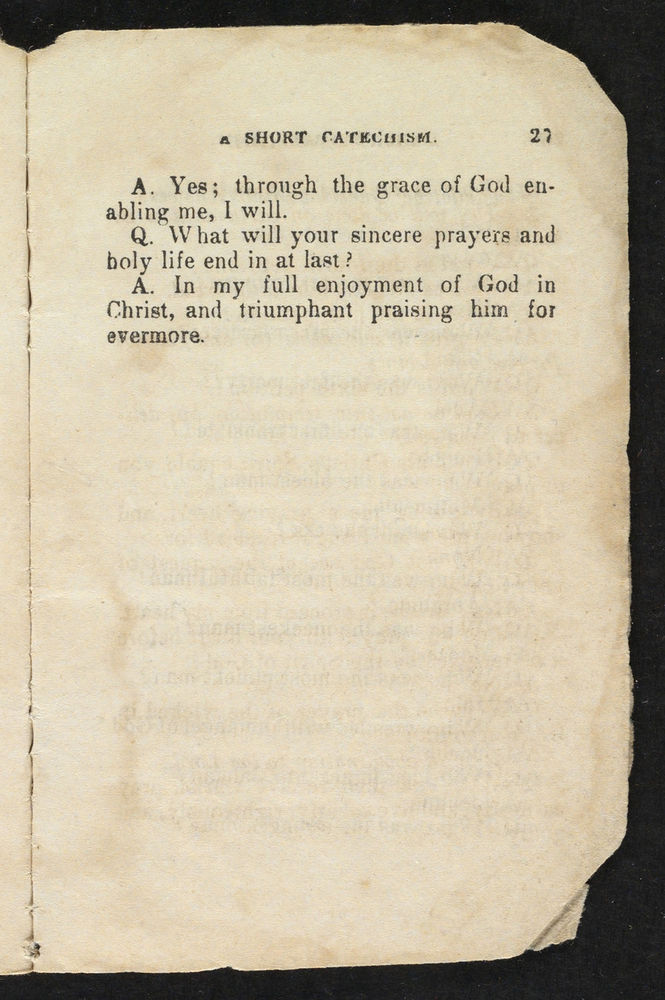 A SHORT CATECHISM. 27

A. Yes; through the grace of God enabling me, I will.

Q. What will your sincere prayers and holy life end in at last?

A. In my full enjoyment of God in Christ, and triumphant praising him for evermore.